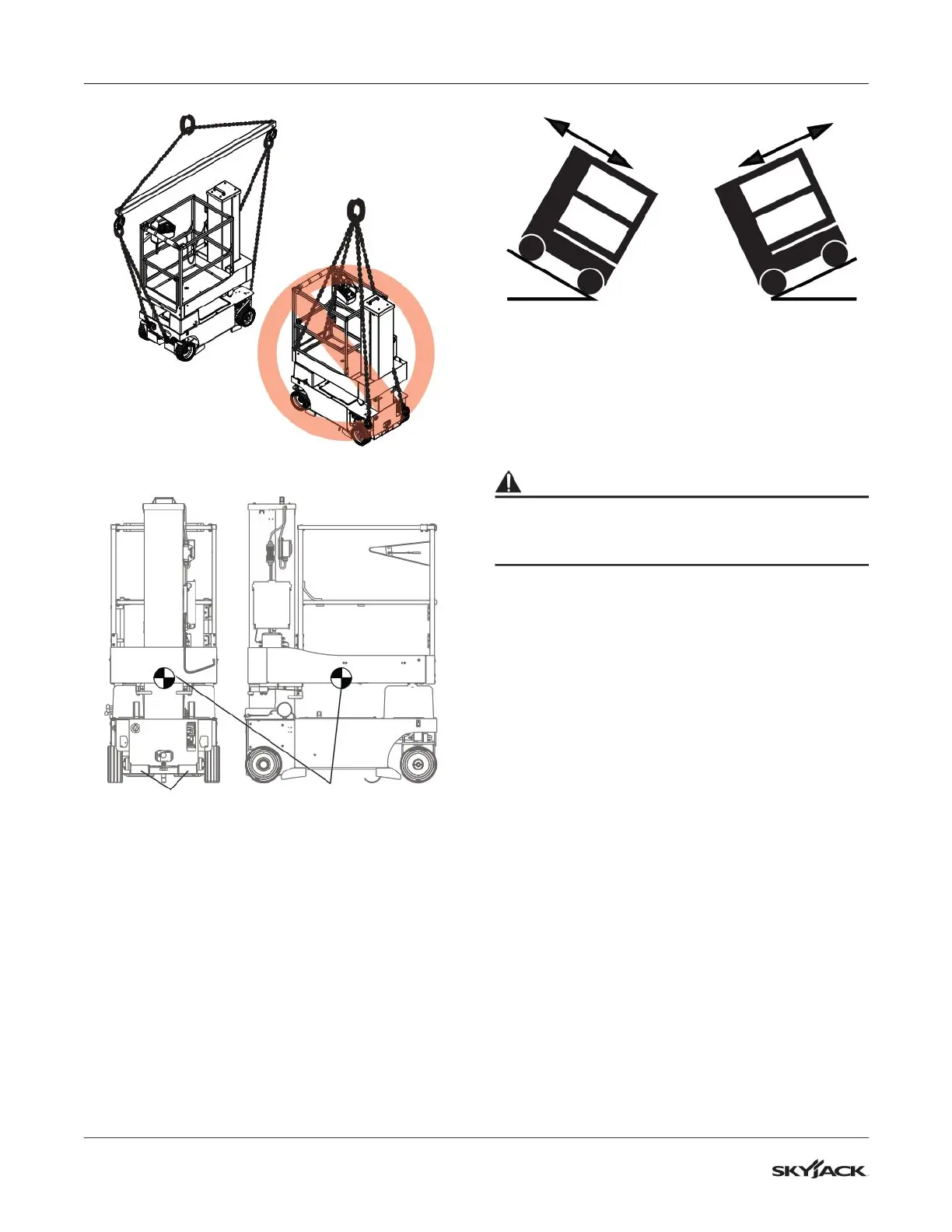 SKYJACK